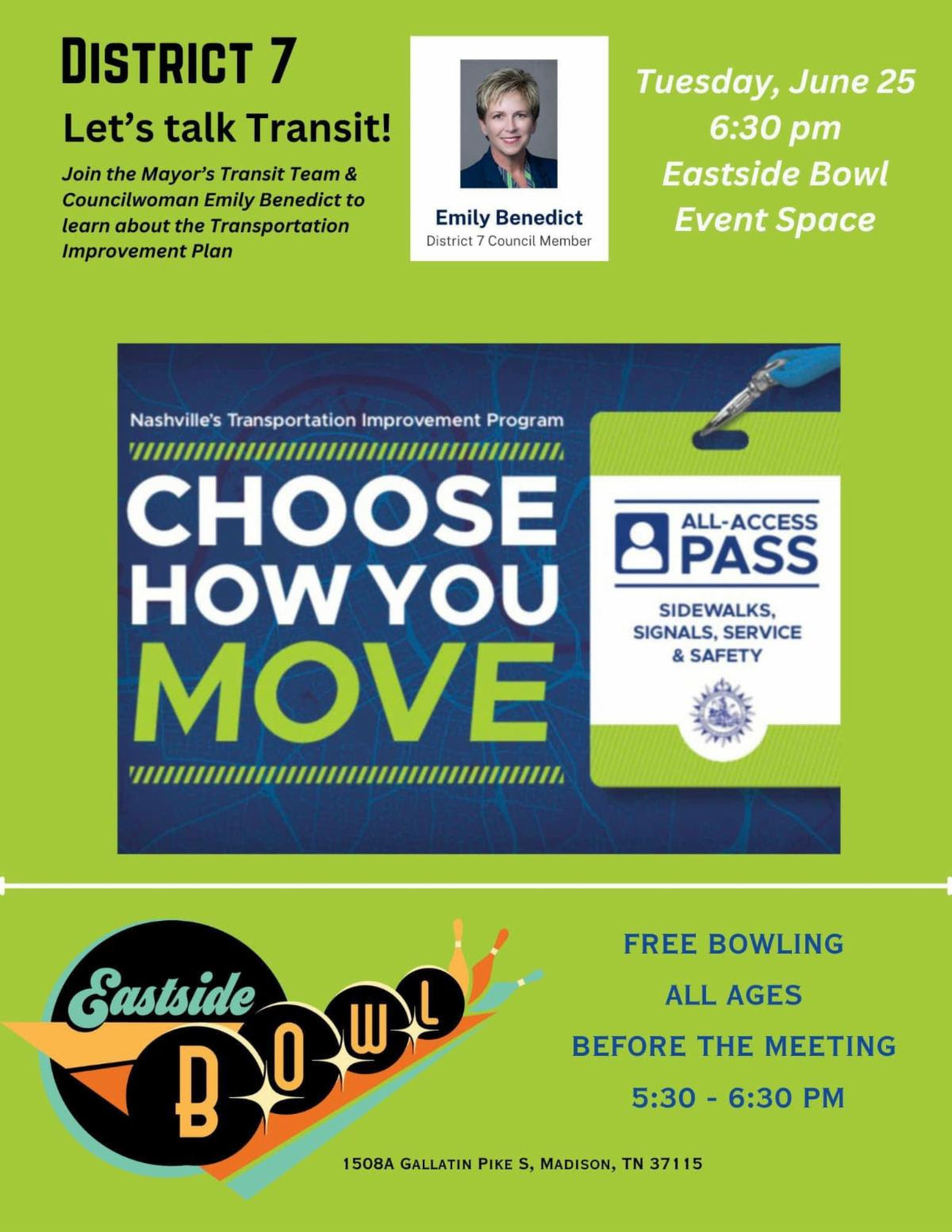 DISTRICT 7

Let's talk Transit!

Join the Mayor's Transit Team & Councilwoman Emily Benedict to learn about the Transportation Improvement Plan

Emily Benedict
District 7 Council Member

Tuesday, June 25
6:30 pm
Eastside Bowl
Event Space

Nashville's Transportation Improvement Program

CHOOSE
HOW YOU
MOVE

ALL-ACCESS
PASS

SIDEWALKS,
SIGNALS, SERVICE
& SAFETY

Eastside
BOWL

FREE BOWLING
ALL AGES
BEFORE THE MEETING
5:30 - 6:30 PM

1508A GALLATIN PIKE S, MADISON, TN 37115